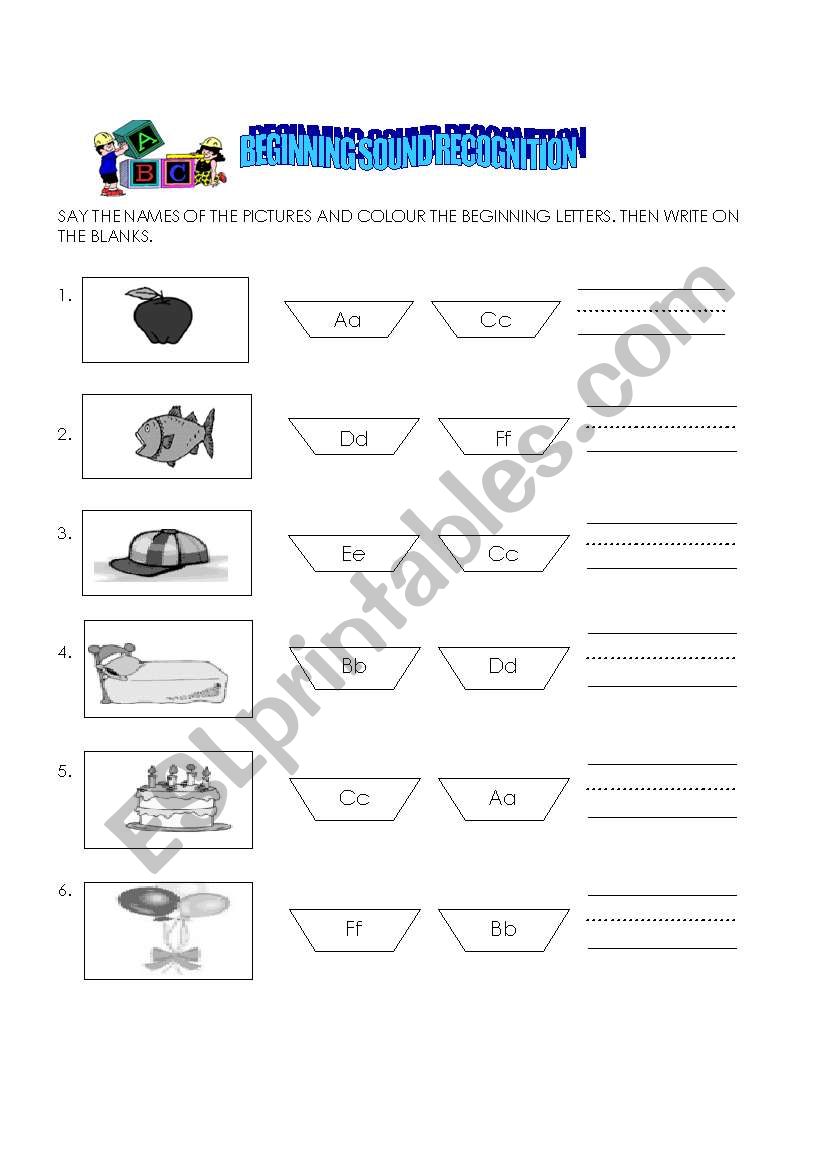 A B C

BEGINNING SOUND RECOGNITION

SAY THE NAMES OF THE PICTURES AND COLOUR THE BEGINNING LETTERS. THEN WRITE ON THE BLANKS.

1. Aa Cc

2. Dd Ff

3. Ee Cc

4. Bb Dd

5. Cc Aa

6. Ff Bb

ESLprintables.com